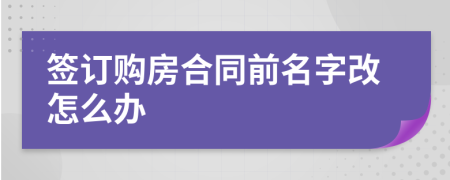 签订购房合同前名字改怎么办